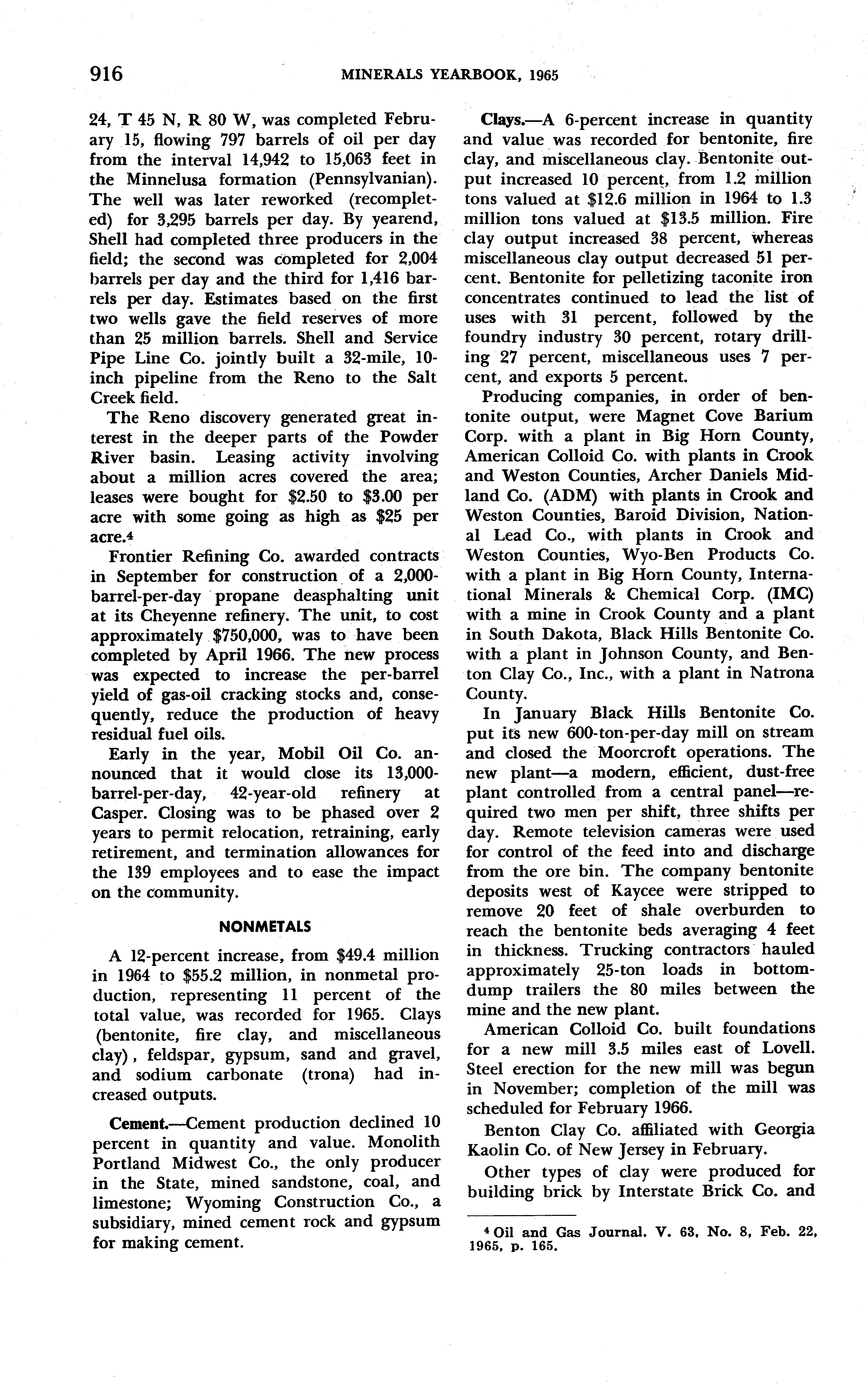 916 MINERALS YEARBOOK, 1965

24, T 45 N, R 80 W, was completed February 15, flowing 797 barrels of oil per day from the interval 14,942 to 15,063 feet in the Minnelusa formation (Pennsylvanian). The well was later reworked (recompleted) for 3,295 barrels per day. By yearend, Shell had completed three producers in the field; the second was completed for 2,004 barrels per day and the third for 1,416 barrels per day. Estimates based on the first two wells gave the field reserves of more than 25 million barrels. Shell and Service Pipe Line Co. jointly built a 32-mile, 10-inch pipeline from the Reno to the Salt Creek field.

The Reno discovery generated great interest in the deeper parts of the Powder River basin. Leasing activity involving about a million acres covered the area; leases were bought for \$2.50 to \$3.00 per acre with some going as high as \$25 per acre.$^4$

Frontier Refining Co. awarded contracts in September for construction of a 2,000-barrel-per-day propane deasphalting unit at its Cheyenne refinery. The unit, to cost approximately \$750,000, was to have been completed by April 1966. The new process was expected to increase the per-barrel yield of gas-oil cracking stocks and, consequently, reduce the production of heavy residual fuel oils.

Early in the year, Mobil Oil Co. announced that it would close its 13,000-barrel-per-day, 42-year-old refinery at Casper. Closing was to be phased over 2 years to permit relocation, retraining, early retirement, and termination allowances for the 139 employees and to ease the impact on the community.

NONMETALS

A 12-percent increase, from \$49.4 million in 1964 to \$55.2 million, in nonmetal production, representing 11 percent of the total value, was recorded for 1965. Clays (bentonite, fire clay, and miscellaneous clay), feldspar, gypsum, sand and gravel, and sodium carbonate (trona) had increased outputs.

Cement.—Cement production declined 10 percent in quantity and value. Monolith Portland Midwest Co., the only producer in the State, mined sandstone, coal, and limestone; Wyoming Construction Co., a subsidiary, mined cement rock and gypsum for making cement.

Clays.—A 6-percent increase in quantity and value was recorded for bentonite, fire clay, and miscellaneous clay. Bentonite output increased 10 percent, from 1.2 million tons valued at \$12.6 million in 1964 to 1.3 million tons valued at \$13.5 million. Fire clay output increased 38 percent, whereas miscellaneous clay output decreased 51 percent. Bentonite for pelletizing taconite iron concentrates continued to lead the list of uses with 31 percent, followed by the foundry industry 30 percent, rotary drilling 27 percent, miscellaneous uses 7 percent, and exports 5 percent.

Producing companies, in order of bentonite output, were Magnet Cove Barium Corp. with a plant in Big Horn County, American Colloid Co. with plants in Crook and Weston Counties, Archer Daniels Midland Co. (ADM) with plants in Crook and Weston Counties, Baroid Division, National Lead Co., with plants in Crook and Weston Counties, Wyo-Ben Products Co. with a plant in Big Horn County, International Minerals & Chemical Corp. (IMC) with a mine in Crook County and a plant in South Dakota, Black Hills Bentonite Co. with a plant in Johnson County, and Benton Clay Co., Inc., with a plant in Natrona County.

In January Black Hills Bentonite Co. put its new 600-ton-per-day mill on stream and closed the Moorcroft operations. The new plant—a modern, efficient, dust-free plant controlled from a central panel—required two men per shift, three shifts per day. Remote television cameras were used for control of the feed into and discharge from the ore bin. The company bentonite deposits west of Kaycee were stripped to remove 20 feet of shale overburden to reach the bentonite beds averaging 4 feet in thickness. Trucking contractors hauled approximately 25-ton loads in bottom-dump trailers the 80 miles between the mine and the new plant.

American Colloid Co. built foundations for a new mill 3.5 miles east of Lovell. Steel erection for the new mill was begun in November; completion of the mill was scheduled for February 1966.

Benton Clay Co. affiliated with Georgia Kaolin Co. of New Jersey in February.

Other types of clay were produced for building brick by Interstate Brick Co. and

$^4$ Oil and Gas Journal. V. 63, No. 8, Feb. 22, 1965, p. 165.